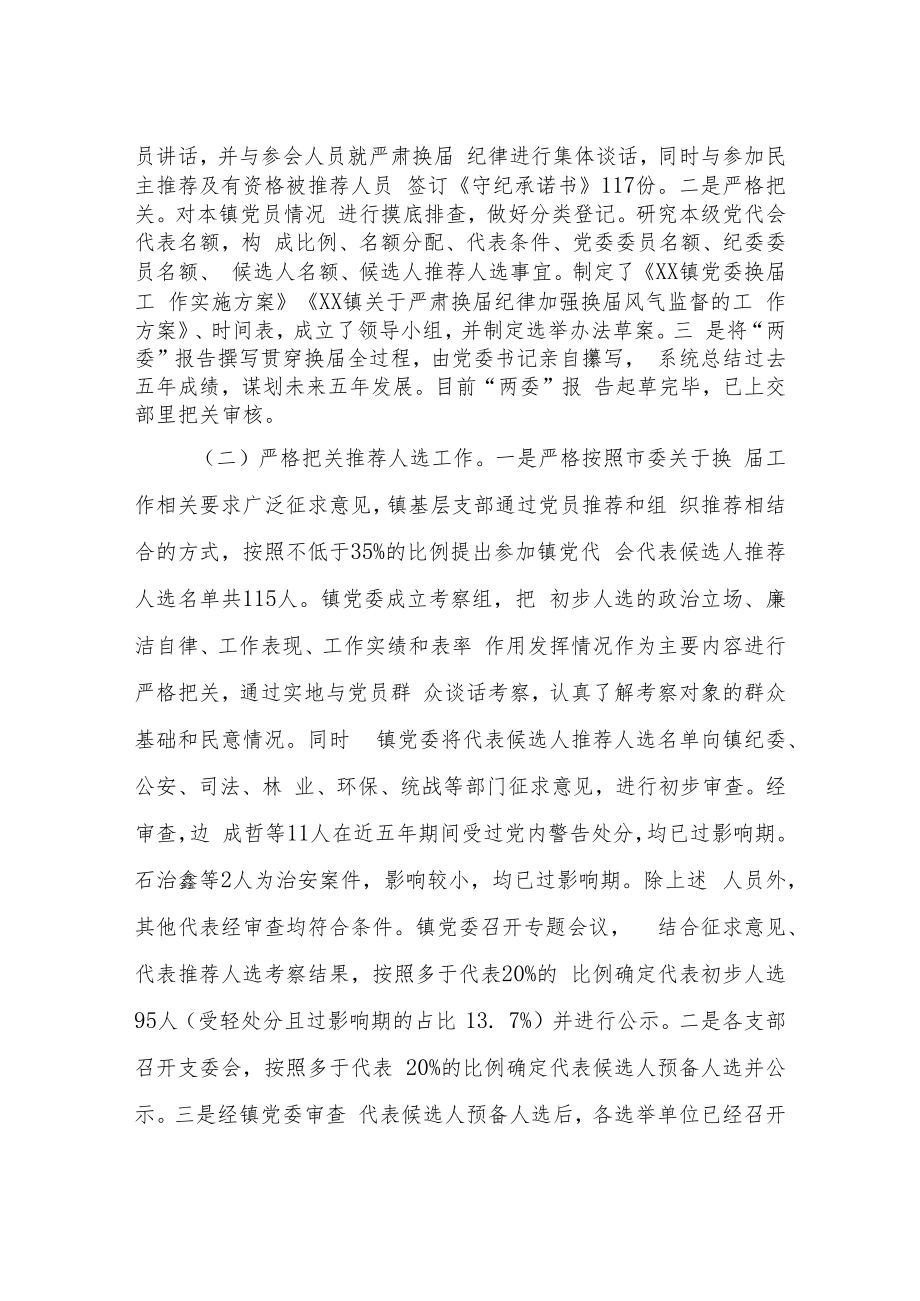 员讲话，并与参会人员就严肃换届 纪律进行集体谈话，同时与参加民主推荐及有资格被推荐人员 签订《守纪承诺书》117份。二是严格把关。对本镇党员情况 进行摸底排查，做好分类登记。研究本级党代会代表名额，构 成比例、名额分配、代表条件、党委委员名额、纪委委员名额、 候选人名额、候选人推荐人选事宜。制定了《XX镇党委换届工 作实施方案》《XX镇关于严肃换届纪律加强换届风气监督的工 作方案》、时间表，成立了领导小组，并制定选举办法草案。三 是将“两委”报告撰写贯穿换届全过程，由党委书记亲自撰写， 系统总结过去五年成绩，谋划未来五年发展。目前“两委”报 告起草完毕，已上交部里把关审核。

（二）严格把关推荐人选工作。一是严格按照市委关于换 届工作相关要求广泛征求意见，镇基层支部通过党员推荐和组 织推荐相结合的方式，按照不低于35%的比例提出参加镇党代 会代表候选人推荐人选名单共115人。镇党委成立考察组，把 初步人选的政治立场、廉洁自律、工作表现、工作实绩和表率 作用发挥情况作为主要内容进行严格把关，通过实地与党员群 众谈话考察，认真了解考察对象的群众基础和民意情况。同时 镇党委将代表候选人推荐人选名单向镇纪委、公安、司法、林 业、环保、统战等部门征求意见，进行初步审查。经审查，边 成哲等11人在近五年期间受过党内警告处分，均已过影响期。石治鑫等2人为治安案件，影响较小，均已过影响期。除上述 人员外，其他代表经审查均符合条件。镇党委召开专题会议， 结合征求意见、代表推荐人选考察结果，按照多于代表20%的 比例确定代表初步人选95人（受轻处分且过影响期的占比 13. 7%）并进行公示。二是各支部召开支委会，按照多于代表 20%的比例确定代表候选人预备人选并公示。三是经镇党委审查 代表候选人预备人选后，各选举单位已经召开